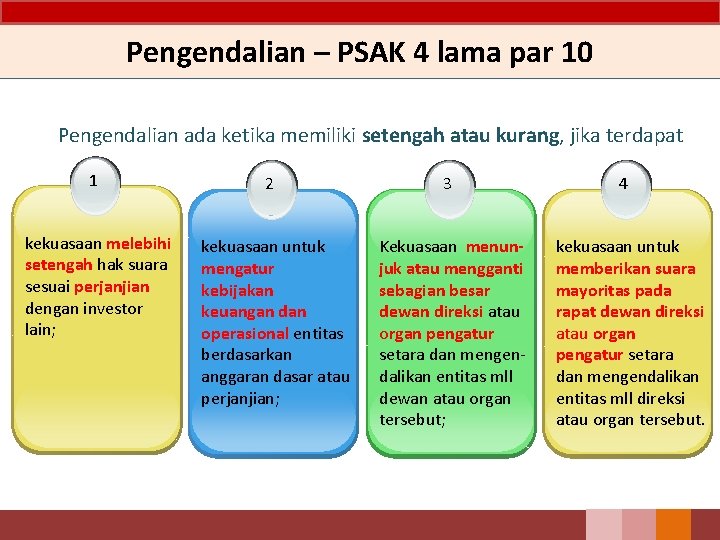 Pengendalian – PSAK 4 lama par 10

Pengendalian ada ketika memiliki setengah atau kurang, jika terdapat

1

kekuasaan melebihi setengah hak suara sesuai perjanjian dengan investor lain;

2

kekuasaan untuk mengatur kebijakan keuangan dan operasional entitas berdasarkan anggaran dasar atau perjanjian;

3

Kekuasaan menunjuk atau mengganti sebagian besar dewan direksi atau organ pengatur setara dan mengendalikan entitas mll dewan atau organ tersebut;

4

kekuasaan untuk memberikan suara mayoritas pada rapat dewan direksi atau organ pengatur setara dan mengendalikan entitas mll direksi atau organ tersebut.